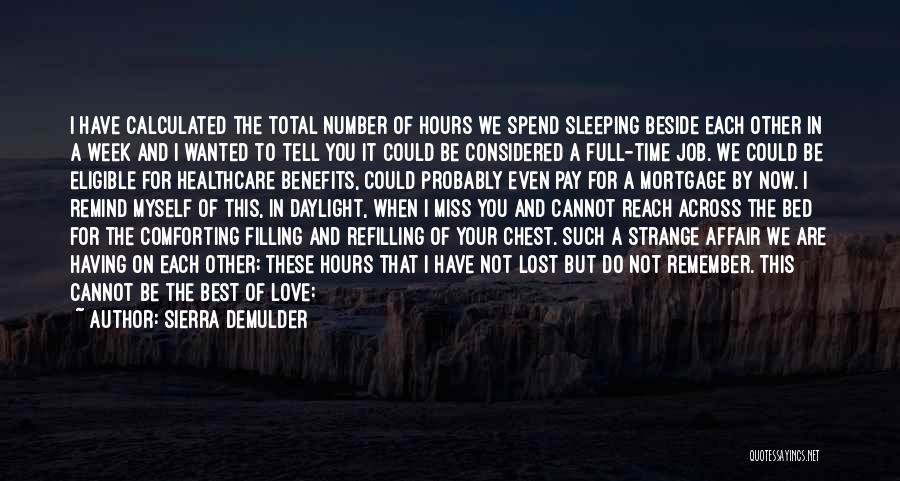 I HAVE CALCULATED THE TOTAL NUMBER OF HOURS WE SPEND SLEEPING BESIDE EACH OTHER IN A WEEK AND I WANTED TO TELL YOU IT COULD BE CONSIDERED A FULL-TIME JOB. WE COULD BE ELIGIBLE FOR HEALTHCARE BENEFITS, COULD PROBABLY EVEN PAY FOR A MORTGAGE BY NOW. I REMIND MYSELF OF THIS, IN DAYLIGHT, WHEN I MISS YOU AND CANNOT REACH ACROSS THE BED FOR THE COMFORTING FILLING AND REFILLING OF YOUR CHEST. SUCH A STRANGE AFFAIR WE ARE HAVING ON EACH OTHER; THESE HOURS THAT I HAVE NOT LOST BUT DO NOT REMEMBER. THIS CANNOT BE THE BEST OF LOVE;

~ AUTHOR: SIERRA DEMULDER

QUOTESSAYINGS.NET